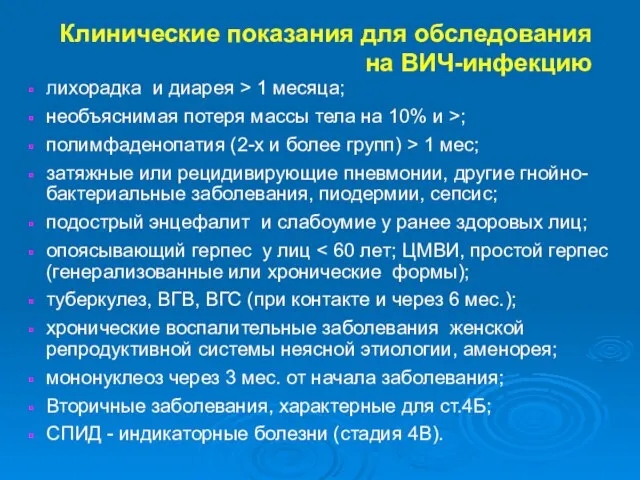 Клинические показания для обследования на ВИЧ-инфекцию

- лихорадка и диарея > 1 месяца;
- необъяснимая потеря массы тела на 10% и >;
- полимфаденопатия (2-х и более групп) > 1 мес;
- затяжные или рецидивирующие пневмонии, другие гнойно-бактериальные заболевания, пиодермии, сепсис;
- подострый энцефалит и слабоумие у ранее здоровых лиц;
- опоясывающий герпес у лиц < 60 лет; ЦМВИ, простой герпес (генерализованные или хронические формы);
- туберкулез, ВГВ, ВГС (при контакте и через 6 мес.);
- хронические воспалительные заболевания женской репродуктивной системы неясной этиологии, аменорея;
- мононуклеоз через 3 мес. от начала заболевания;
- Вторичные заболевания, характерные для ст.4Б;
- СПИД - индикаторные болезни (стадия 4В).